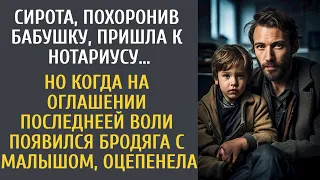 СИРОТА, ПОХОРОНИВ БАБУШКУ, ПРИШЛА К НОТАРИУСУ...

НО КОГДА НА ОГЛАШЕНИИ ПОСЛЕДНЕЕЙ ВОЛИ ПОЯВИЛСЯ БРОДЯГА С МАЛЫШОМ, ОЦЕПЕНЕЛА